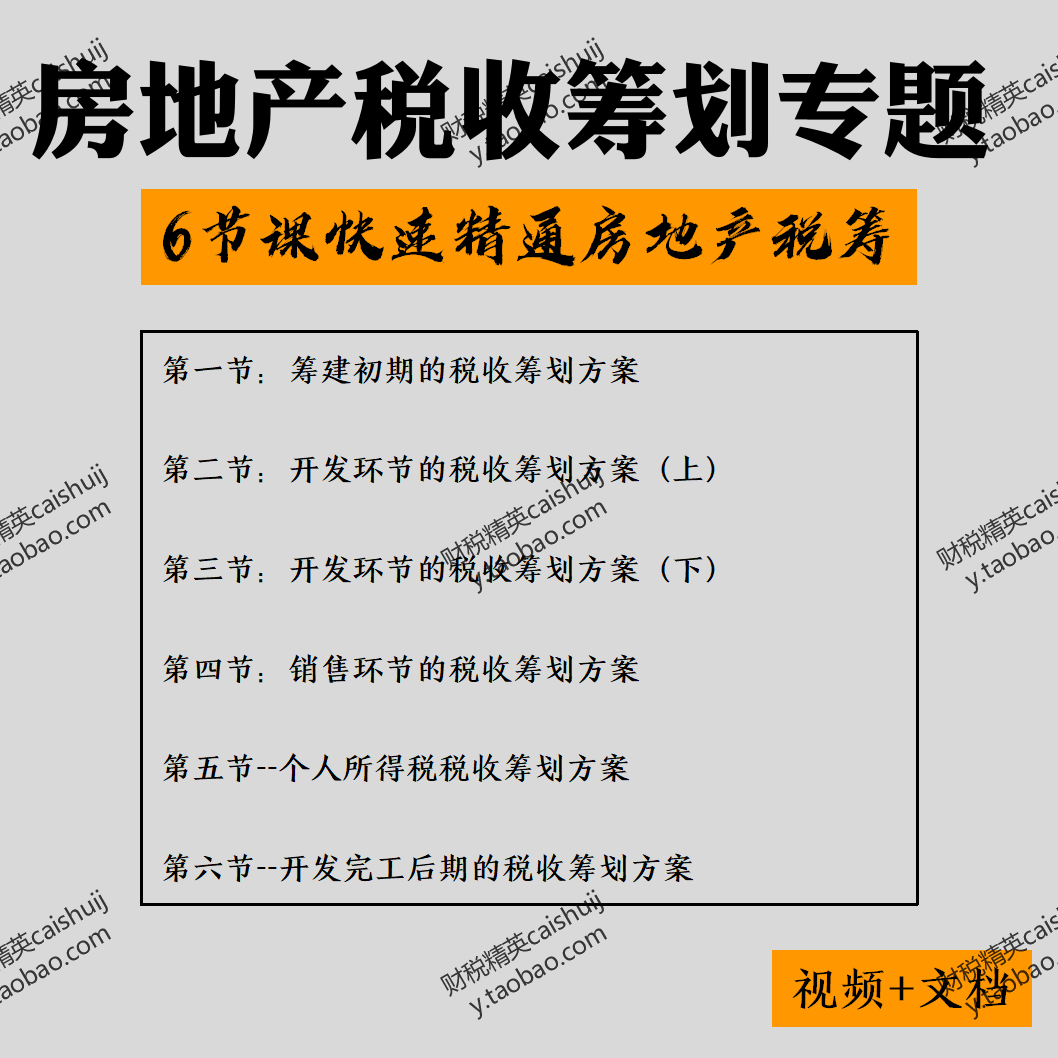 房地产税收筹划专题

6节课快速精通房地产税筹

第一节：筹建初期的税收筹划方案

第二节：开发环节的税收筹划方案（上）

第三节：开发环节的税收筹划方案（下）

第四节：销售环节的税收筹划方案

第五节--个人所得税税收筹划方案

第六节--开发完工后期的税收筹划方案

视频+文档

财税精英caishuij
y.taobao.com